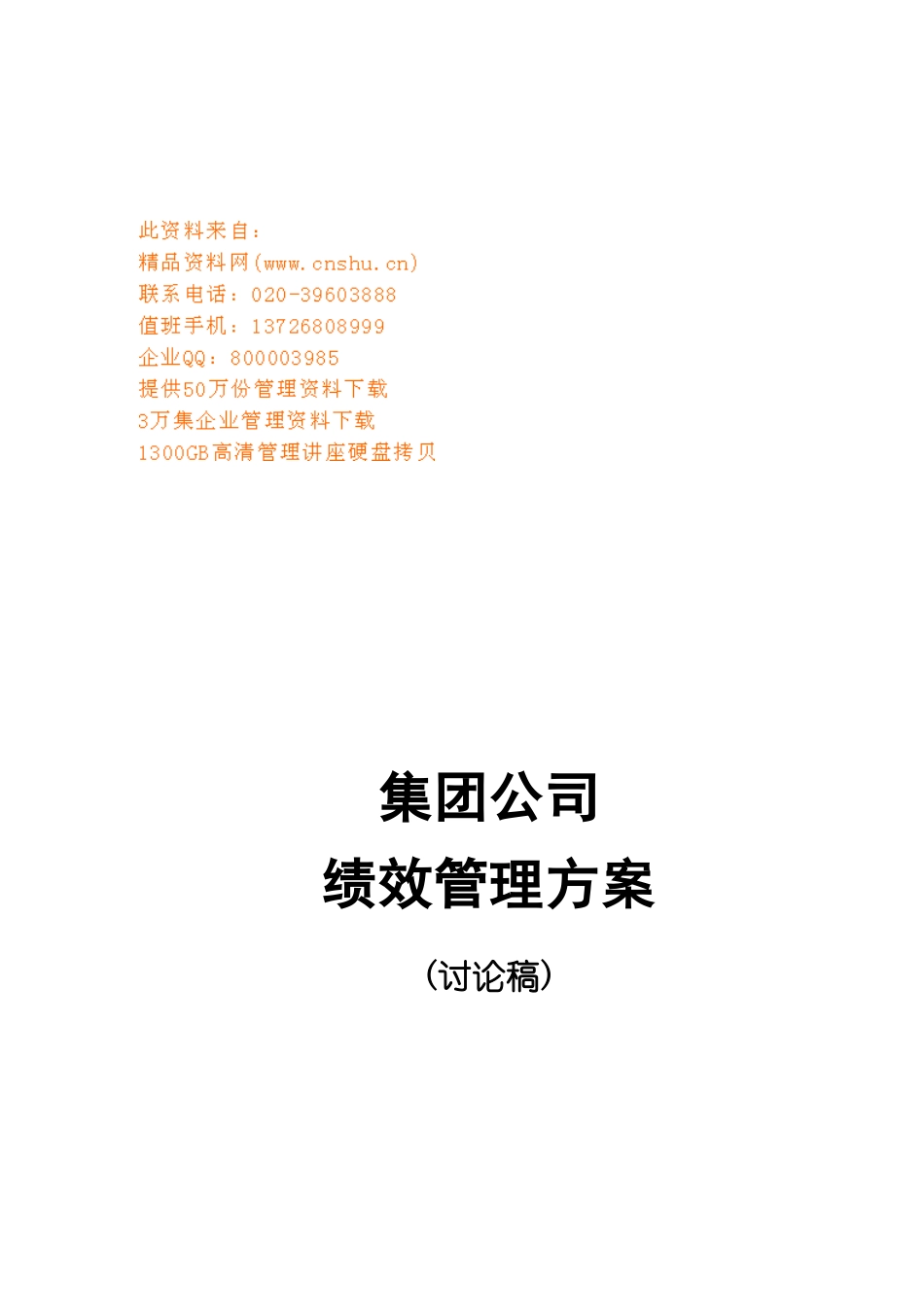 此资料来自：
精品资料网(www.cnshu.cn)
联系电话：020-39603888
值班手机：13726808999
企业QQ：800003985
提供50万份管理资料下载
3万集企业管理资料下载
1300GB高清管理讲座硬盘拷贝

集团公司
绩效管理方案

（讨论稿）